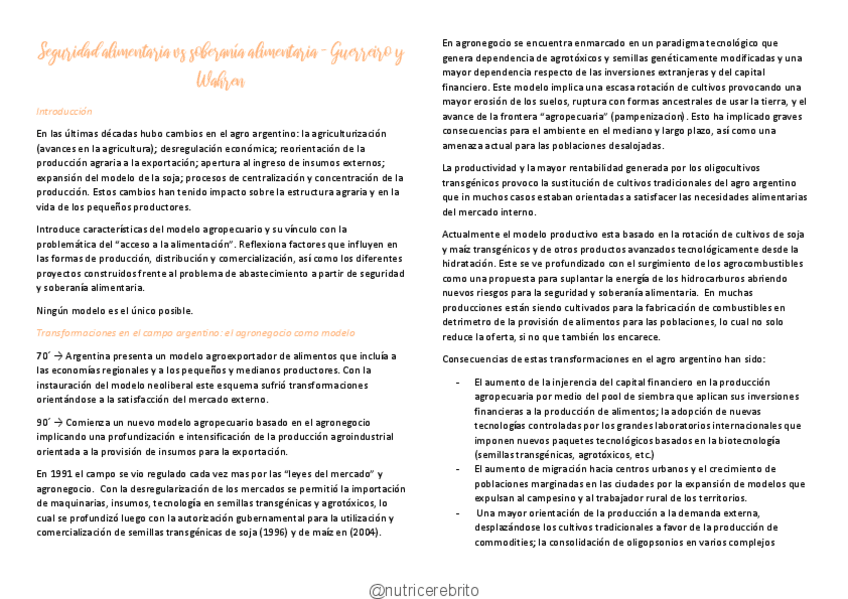 Seguridad alimentaria vs soberanía alimentaria - Guerreiro y Wahren

Introducción

En las últimas décadas hubo cambios en el agro argentino: la agriculturización (avances en la agricultura); desregulación económica; reorientación de la producción agraria a la exportación; apertura al ingreso de insumos externos; expansión del modelo de la soja; procesos de centralización y concentración de la producción. Estos cambios han tenido impacto sobre la estructura agraria y en la vida de los pequeños productores.

Introduce características del modelo agropecuario y su vínculo con la problemática del "acceso a la alimentación". Reflexiona factores que influyen en las formas de producción, distribución y comercialización, así como los diferentes proyectos construidos frente al problema de abastecimiento a partir de seguridad y soberanía alimentaria.

Ningún modelo es el único posible.

Transformaciones en el campo argentino: el agronegocio como modelo

70´ → Argentina presenta un modelo agroexportador de alimentos que incluía a las economías regionales y a los pequeños y medianos productores. Con la instauración del modelo neoliberal este esquema sufrió transformaciones orientándose a la satisfacción del mercado externo.

90´ → Comienza un nuevo modelo agropecuario basado en el agronegocio implicando una profundización e intensificación de la producción agroindustrial orientada a la provisión de insumos para la exportación.

En 1991 el campo se vio regulado cada vez mas por las "leyes del mercado" y agronegocio. Con la desregularización de los mercados se permitió la importación de maquinarias, insumos, tecnología en semillas transgénicas y agrotóxicos, lo cual se profundizó luego con la autorización gubernamental para la utilización y comercialización de semillas transgénicas de soja (1996) y de maíz en (2004).

En agronegocio se encuentra enmarcado en un paradigma tecnológico que genera dependencia de agrotóxicos y semillas genéticamente modificadas y una mayor dependencia respecto de las inversiones extranjeras y del capital financiero. Este modelo implica una escasa rotación de cultivos provocando una mayor erosión de los suelos, ruptura con formas ancestrales de usar la tierra, y el avance de la frontera "agropecuaria" (pampenizacion). Esto ha implicado graves consecuencias para el ambiente en el mediano y largo plazo, así como una amenaza actual para las poblaciones desalojadas.

La productividad y la mayor rentabilidad generada por los oligocultivos transgénicos provoco la sustitución de cultivos tradicionales del agro argentino que in muchos casos estaban orientadas a satisfacer las necesidades alimentarias del mercado interno.

Actualmente el modelo productivo esta basado en la rotación de cultivos de soja y maíz transgénicos y de otros productos avanzados tecnológicamente desde la hidratación. Este se ve profundizado con el surgimiento de los agrocombustibles como una propuesta para suplantar la energía de los hidrocarburos abriendo nuevos riesgos para la seguridad y soberanía alimentaria. En muchas producciones están siendo cultivados para la fabricación de combustibles en detrimetro de la provisión de alimentos para las poblaciones, lo cual no solo reduce la oferta, si no que también los encarece.

Consecuencias de estas transformaciones en el agro argentino han sido:

- El aumento de la injerencia del capital financiero en la producción agropecuaria por medio del pool de siembra que aplican sus inversiones financieras a la producción de alimentos; la adopción de nuevas tecnologías controladas por los grandes laboratorios internacionales que imponen nuevos paquetes tecnológicos basados en la biotecnología (semillas transgénicas, agrotóxicos, etc.)
- El aumento de migración hacia centros urbanos y el crecimiento de poblaciones marginadas en las ciudades por la expansión de modelos que expulsan al campesino y al trabajador rural de los territorios.
- Una mayor orientación de la producción a la demanda externa, desplazándose los cultivos tradicionales a favor de la producción de commodities; la consolidación de oligopsonios en varios complejos

@nutricerebrito